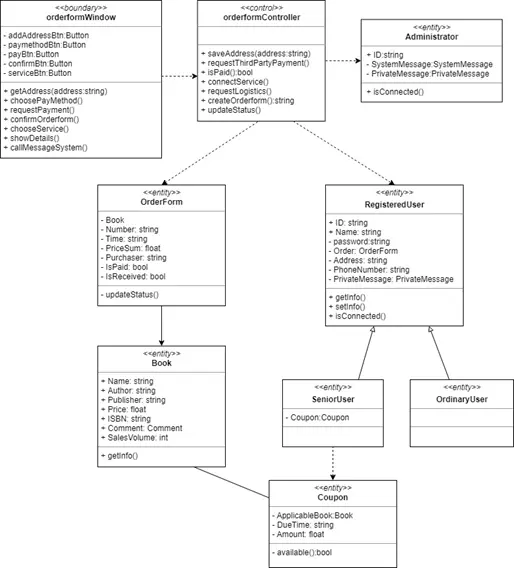 <<boundary>>
orderformWindow

- addAddressBtn:Button
- paymethodBtn:Button
- payBtn:Button
- confirmBtn:Button
- serviceBtn:Button

+ getAddress(address:string)
+ choosePayMethod()
+ requestPayment()
+ confirmOrderform()
+ chooseService()
+ showDetails()
+ callMessageSystem()

<<control>>
orderformController

+ saveAddress(address:string)
+ requestThirdPartyPayment()
+ isPaid():bool
+ connectService()
+ requestLogistics()
+ createOrderform():string
+ updateStatus()

<<entity>>
Administrator

+ ID:string
- SystemMessage:SystemMessage
- PrivateMessage:PrivateMessage

+ isConnected()

<<entity>>
OrderForm

- Book
- Number: string
- Time: string
- PriceSum: float
- Purchaser: string
- IsPaid: bool
- IsReceived: bool

- updateStatus()

<<entity>>
RegisteredUser

+ ID: string
+ Name: string
- password:string
- Order: OrderForm
- Address: string
- PhoneNumber: string
- PrivateMessage: PrivateMessage

+ getInfo()
+ setInfo()
+ isConnected()

<<entity>>
Book

+ Name: string
+ Author: string
+ Publisher: string
+ Price: float
+ ISBN: string
+ Comment: Comment
+ SalesVolume: int

+ getInfo()

<<entity>>
SeniorUser

- Coupon:Coupon

<<entity>>
OrdinaryUser

<<entity>>
Coupon

- ApplicableBook:Book
- DueTime: string
- Amount: float

- available():bool